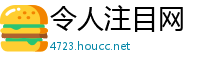 令人注目网

4723.houcc.net